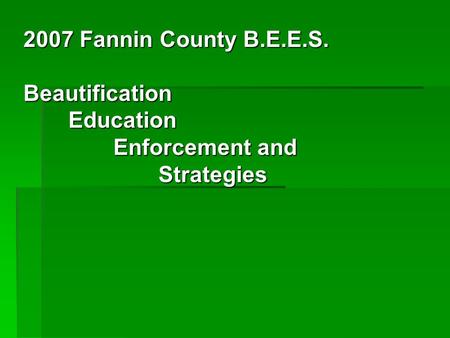 2007 Fannin County B.E.E.S.

Beautification
Education
Enforcement and
Strategies